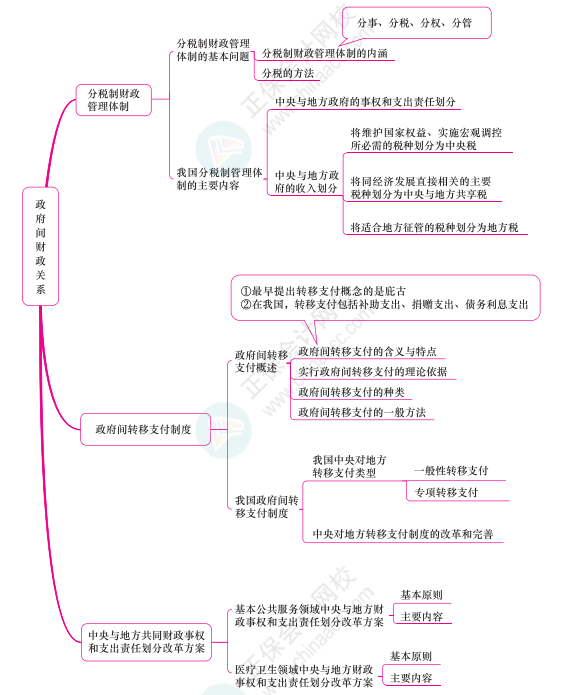 政府间财政关系

分税制财政管理体制

分税制财政管理体制的基本问题
分事、分税、分权、分管
分税制财政管理体制的内涵
分税的方法

我国分税制管理体制的主要内容
中央与地方政府的事权和支出责任划分
中央与地方政府的收入划分
将维护国家权益、实施宏观调控所必需的税种划分为中央税
将同经济发展直接相关的主要税种划分为中央与地方共享税
将适合地方征管的税种划分为地方税

政府间转移支付制度

①最早提出转移支付概念的是庇古
②在我国，转移支付包括补助支出、捐赠支出、债务利息支出

政府间转移支付概述
政府间转移支付的含义与特点
实行政府间转移支付的理论依据
政府间转移支付的种类
政府间转移支付的一般方法

我国政府间转移支付制度
我国中央对地方转移支付类型
一般性转移支付
专项转移支付
中央对地方转移支付制度的改革和完善

中央与地方共同财政事权和支出责任划分改革方案

基本公共服务领域中央与地方财政事权和支出责任划分改革方案
基本原则
主要内容

医疗卫生领域中央与地方财政事权和支出责任划分改革方案
基本原则
主要内容

正保会计网校
www.chinaacc.com